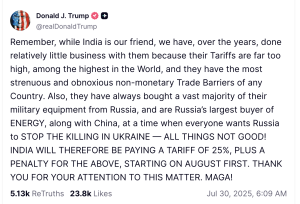 Donald J. Trump
@realDonaldTrump

Remember, while India is our friend, we have, over the years, done relatively little business with them because their Tariffs are far too high, among the highest in the World, and they have the most strenuous and obnoxious non-monetary Trade Barriers of any Country. Also, they have always bought a vast majority of their military equipment from Russia, and are Russia's largest buyer of ENERGY, along with China, at a time when everyone wants Russia to STOP THE KILLING IN UKRAINE — ALL THINGS NOT GOOD! INDIA WILL THEREFORE BE PAYING A TARIFF OF 25%, PLUS A PENALTY FOR THE ABOVE, STARTING ON AUGUST FIRST. THANK YOU FOR YOUR ATTENTION TO THIS MATTER. MAGA!

5.13k ReTruths 23.8k Likes Jul 30, 2025, 6:09 AM